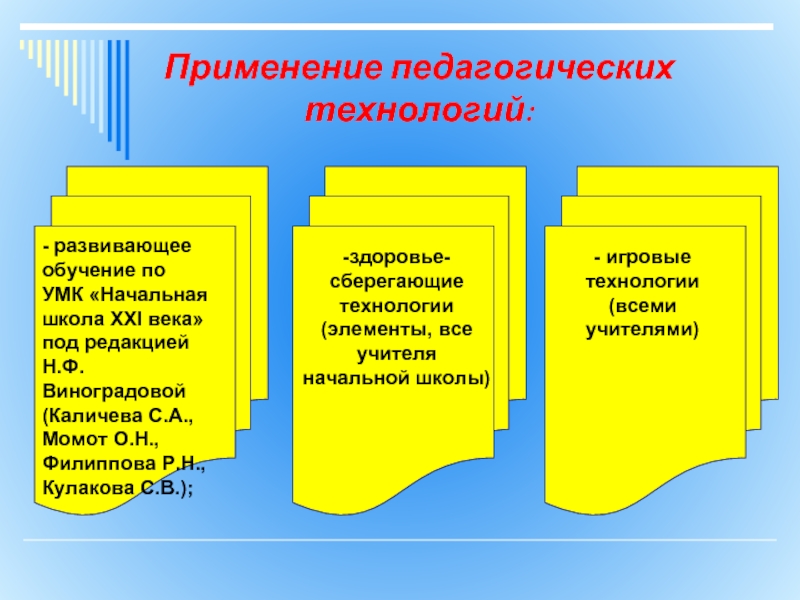 Применение педагогических технологий:

- развивающее обучение по УМК «Начальная школа XXI века» под редакцией Н.Ф. Виноградовой (Каличева С.А., Момот О.Н., Филиппова Р.Н., Кулакова С.В.);

-здоровье-сберегающие технологии (элементы, все учителя начальной школы)

- игровые технологии (всеми учителями)